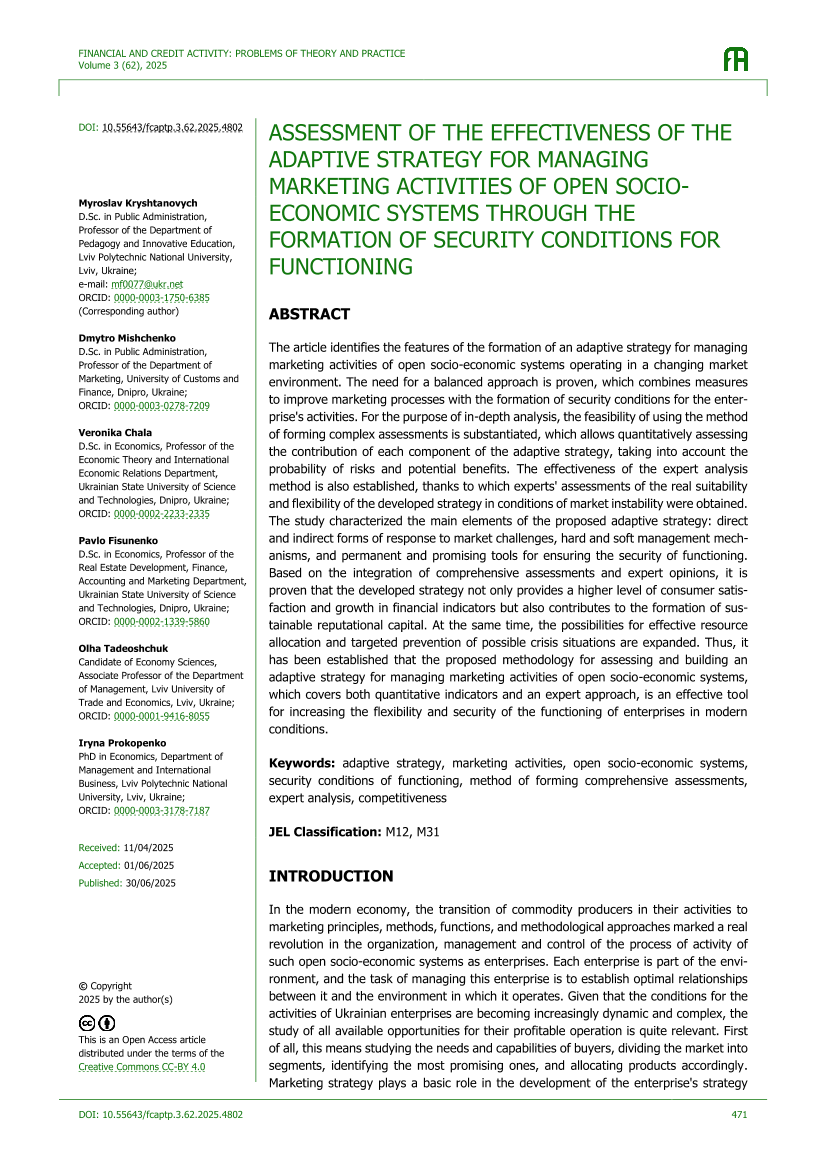 FINANCIAL AND CREDIT ACTIVITY: PROBLEMS OF THEORY AND PRACTICE
Volume 3 (62), 2025

DOI: 10.55643/fcaptp.3.62.2025.4802

Myroslav Kryshtanovych
D.Sc. in Public Administration, Professor of the Department of Pedagogy and Innovative Education, Lviv Polytechnic National University, Lviv, Ukraine;
e-mail: mf0077@ukr.net
ORCID: 0000-0003-1750-6385
(Corresponding author)

Dmytro Mishchenko
D.Sc. in Public Administration, Professor of the Department of Marketing, University of Customs and Finance, Dnipro, Ukraine;
ORCID: 0000-0003-0278-7209

Veronika Chala
D.Sc. in Economics, Professor of the Economic Theory and International Economic Relations Department, Ukrainian State University of Science and Technologies, Dnipro, Ukraine;
ORCID: 0000-0002-2233-2335

Pavlo Fisunenko
D.Sc. in Economics, Professor of the Real Estate Development, Finance, Accounting and Marketing Department, Ukrainian State University of Science and Technologies, Dnipro, Ukraine;
ORCID: 0000-0002-1339-5860

Olha Tadeoshchuk
Candidate of Economy Sciences, Associate Professor of the Department of Management, Lviv University of Trade and Economics, Lviv, Ukraine;
ORCID: 0000-0001-9416-8055

Iryna Prokopenko
PhD in Economics, Department of Management and International Business, Lviv Polytechnic National University, Lviv, Ukraine;
ORCID: 0000-0003-3178-7187

Received: 11/04/2025
Accepted: 01/06/2025
Published: 30/06/2025

© Copyright
2025 by the author(s)

This is an Open Access article distributed under the terms of the Creative Commons CC-BY 4.0

ASSESSMENT OF THE EFFECTIVENESS OF THE ADAPTIVE STRATEGY FOR MANAGING MARKETING ACTIVITIES OF OPEN SOCIO-ECONOMIC SYSTEMS THROUGH THE FORMATION OF SECURITY CONDITIONS FOR FUNCTIONING

ABSTRACT

The article identifies the features of the formation of an adaptive strategy for managing marketing activities of open socio-economic systems operating in a changing market environment. The need for a balanced approach is proven, which combines measures to improve marketing processes with the formation of security conditions for the enterprise's activities. For the purpose of in-depth analysis, the feasibility of using the method of forming complex assessments is substantiated, which allows quantitatively assessing the contribution of each component of the adaptive strategy, taking into account the probability of risks and potential benefits. The effectiveness of the expert analysis method is also established, thanks to which experts' assessments of the real suitability and flexibility of the developed strategy in conditions of market instability were obtained. The study characterized the main elements of the proposed adaptive strategy: direct and indirect forms of response to market challenges, hard and soft management mechanisms, and permanent and promising tools for ensuring the security of functioning. Based on the integration of comprehensive assessments and expert opinions, it is proven that the developed strategy not only provides a higher level of consumer satisfaction and growth in financial indicators but also contributes to the formation of sustainable reputational capital. At the same time, the possibilities for effective resource allocation and targeted prevention of possible crisis situations are expanded. Thus, it has been established that the proposed methodology for assessing and building an adaptive strategy for managing marketing activities of open socio-economic systems, which covers both quantitative indicators and an expert approach, is an effective tool for increasing the flexibility and security of the functioning of enterprises in modern conditions.

Keywords: adaptive strategy, marketing activities, open socio-economic systems, security conditions of functioning, method of forming comprehensive assessments, expert analysis, competitiveness

JEL Classification: M12, M31

INTRODUCTION

In the modern economy, the transition of commodity producers in their activities to marketing principles, methods, functions, and methodological approaches marked a real revolution in the organization, management and control of the process of activity of such open socio-economic systems as enterprises. Each enterprise is part of the environment, and the task of managing this enterprise is to establish optimal relationships between it and the environment in which it operates. Given that the conditions for the activities of Ukrainian enterprises are becoming increasingly dynamic and complex, the study of all available opportunities for their profitable operation is quite relevant. First of all, this means studying the needs and capabilities of buyers, dividing the market into segments, identifying the most promising ones, and allocating products accordingly. Marketing strategy plays a basic role in the development of the enterprise's strategy

DOI: 10.55643/fcaptp.3.62.2025.4802

471